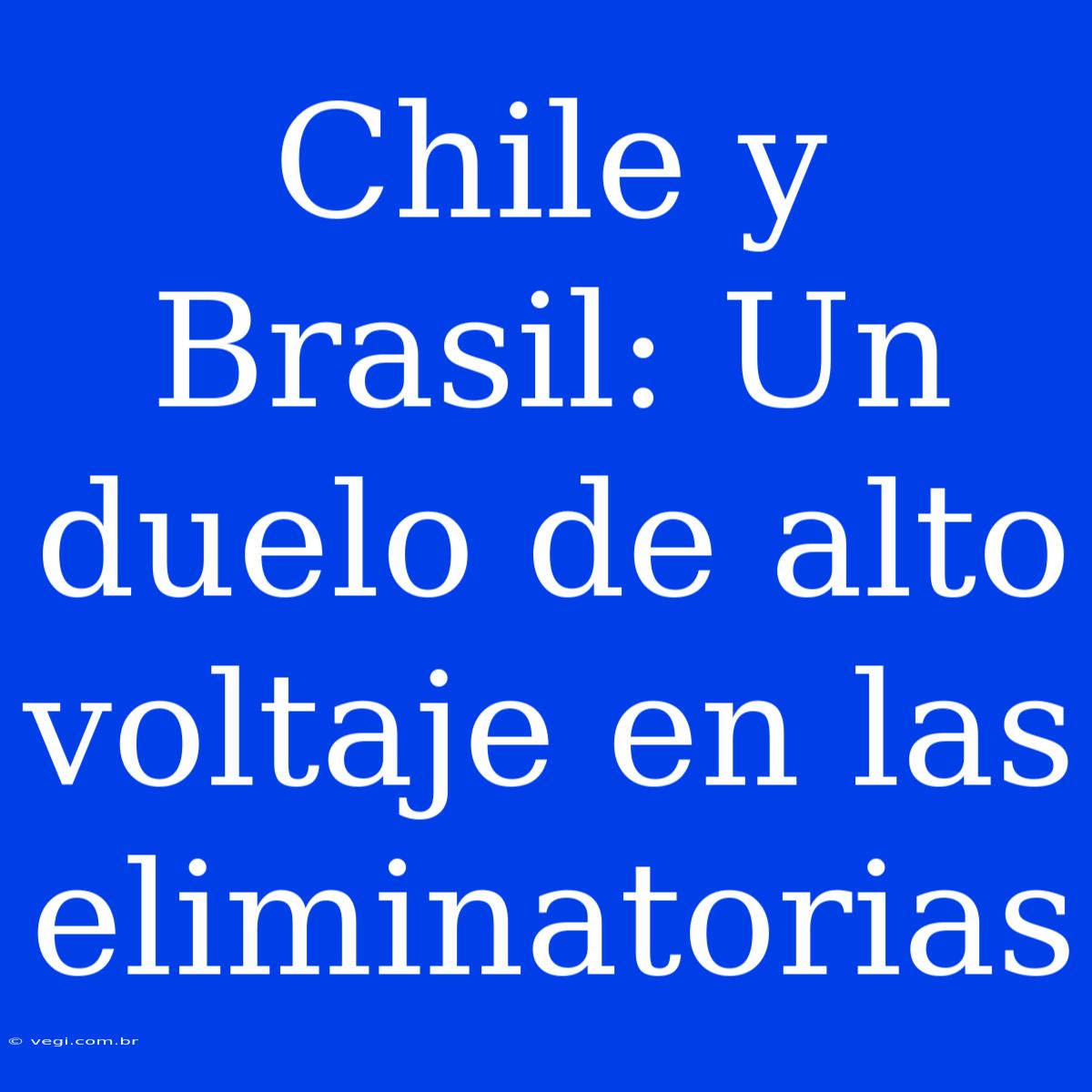 Chile y Brasil: Un duelo de alto voltaje en las eliminatorias

© vegi.com.br